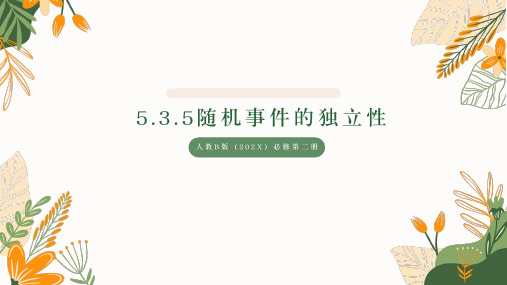 5.3.5随机事件的独立性

人教B版（202X）必修第二册